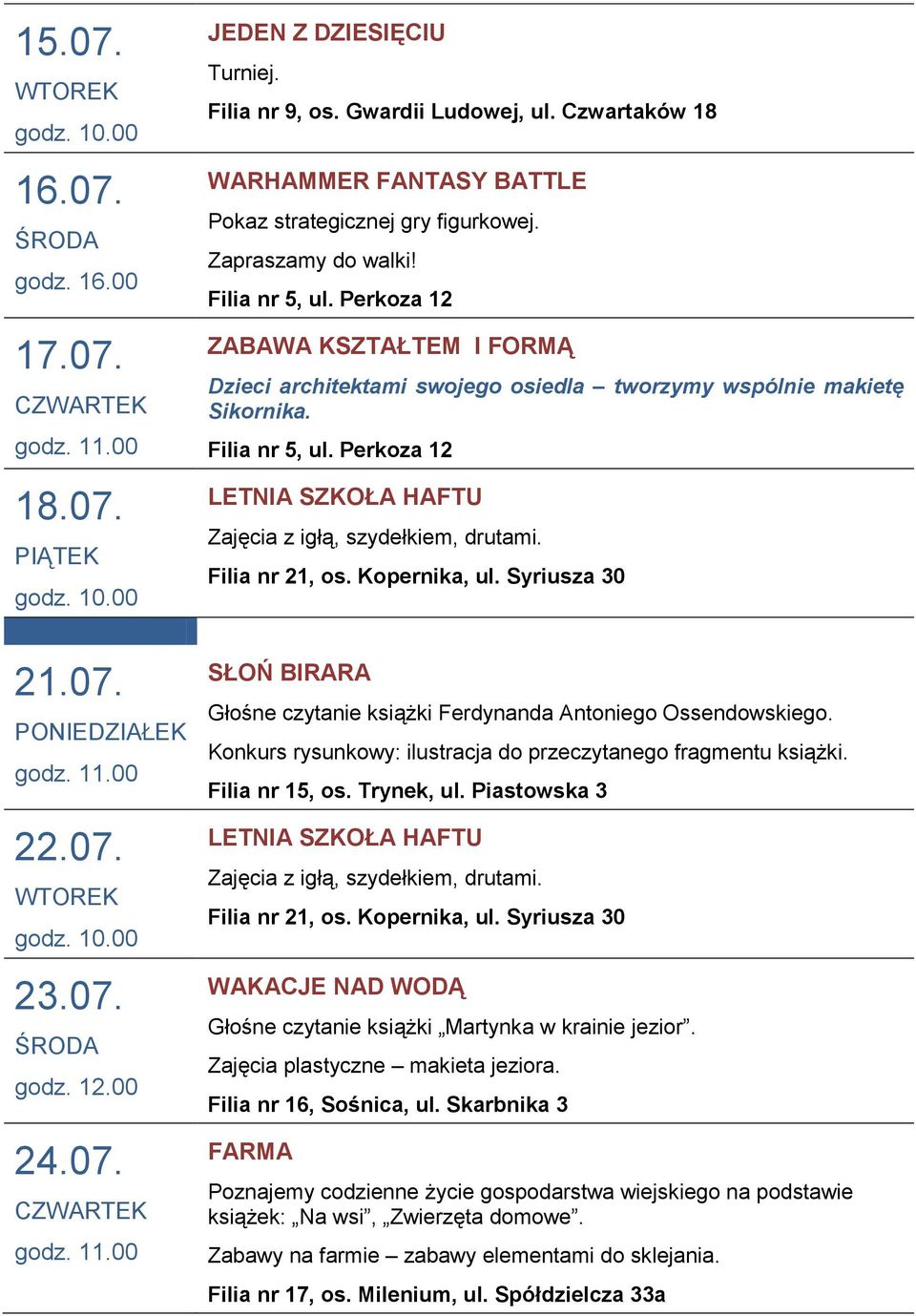 15.07.
WTOREK
godz. 10.00

JEDEN Z DZIESIĘCIU
Turniej.
Filia nr 9, os. Gwardii Ludowej, ul. Czwartaków 18

16.07.
ŚRODA
godz. 16.00

WARHAMMER FANTASY BATTLE
Pokaz strategicznej gry figurkowej.
Zapraszamy do walki!
Filia nr 5, ul. Perkoza 12

17.07.
CZWARTEK
godz. 11.00

ZABAWA KSZTAŁTEM I FORMĄ
Dzieci architektami swojego osiedla – tworzymy wspólnie makietę Sikornika.
Filia nr 5, ul. Perkoza 12

18.07.
PIĄTEK
godz. 10.00

LETNIA SZKOŁA HAFTU
Zajęcia z igłą, szydełkiem, drutami.
Filia nr 21, os. Kopernika, ul. Syriusza 30

21.07.
PONIEDZIAŁEK
godz. 11.00

SŁOŃ BIRARA
Głośne czytanie książki Ferdynanda Antoniego Ossendowskiego.
Konkurs rysunkowy: ilustracja do przeczytanego fragmentu książki.
Filia nr 15, os. Trynek, ul. Piastowska 3

22.07.
WTOREK
godz. 10.00

LETNIA SZKOŁA HAFTU
Zajęcia z igłą, szydełkiem, drutami.
Filia nr 21, os. Kopernika, ul. Syriusza 30

23.07.
ŚRODA
godz. 12.00

WAKACJE NAD WODĄ
Głośne czytanie książki „Martynka w krainie jezior”.
Zajęcia plastyczne – makieta jeziora.
Filia nr 16, Sośnica, ul. Skarbnika 3

24.07.
CZWARTEK
godz. 11.00

FARMA
Poznajemy codzienne życie gospodarstwa wiejskiego na podstawie książek: „Na wsi”, „Zwierzęta domowe”.
Zabawy na farmie – zabawy elementami do sklejania.
Filia nr 17, os. Milenium, ul. Spółdzielcza 33a